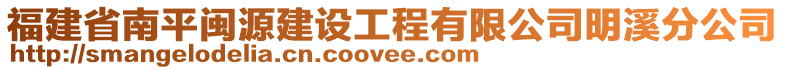 福建省南平闽源建设工程有限公司明溪分公司
http://smangelodelia.cn.coovee.com